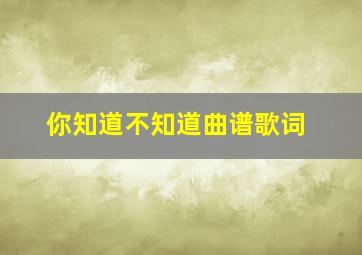 你知道不知道曲谱歌词